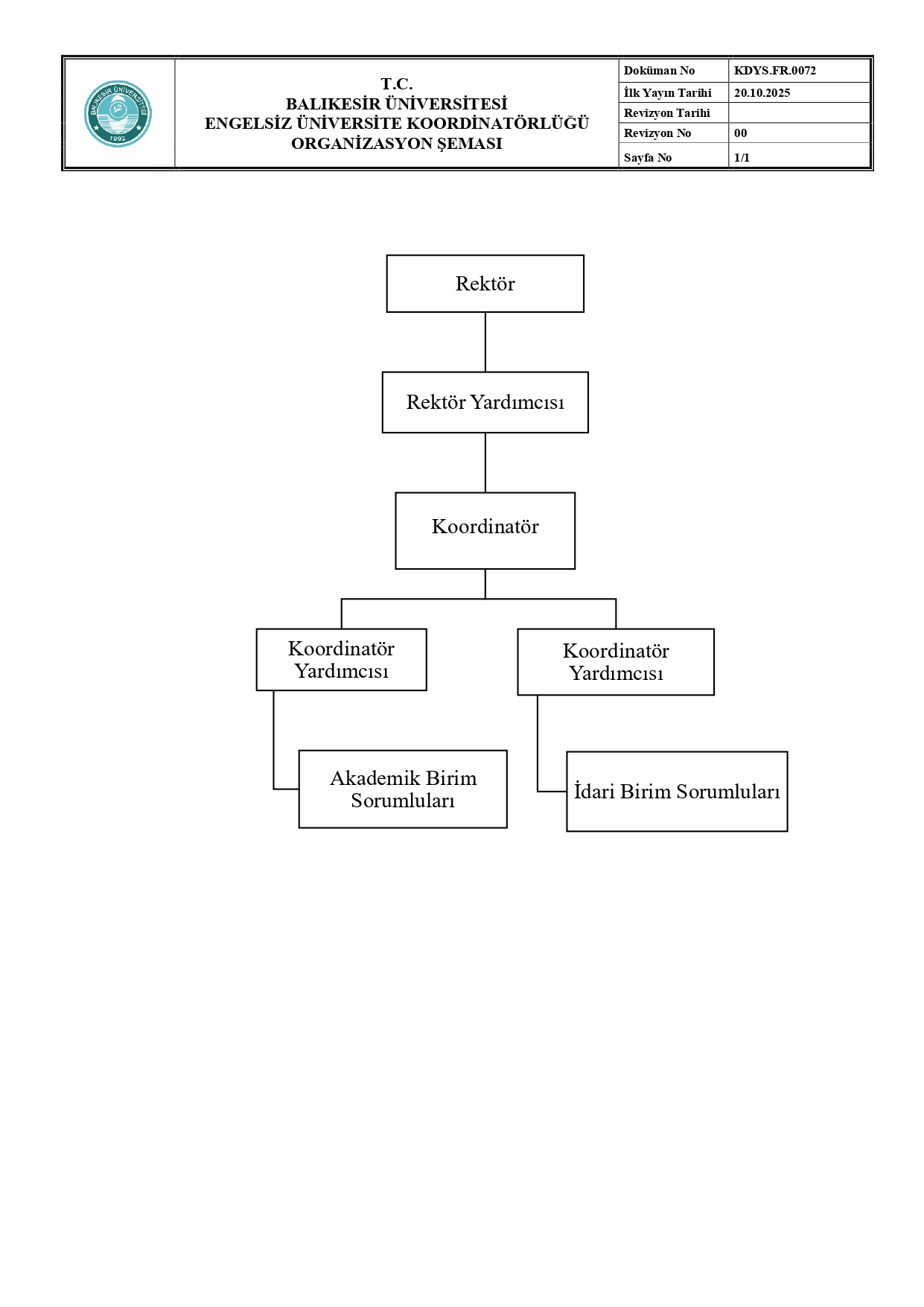 BALIKESİR ÜNİVERSİTESİ 1992

T.C.
BALIKESİR ÜNİVERSİTESİ
ENGELSİZ ÜNİVERSİTE KOORDİNATÖRLÜĞÜ
ORGANİZASYON ŞEMASI

| Doküman No | KDYS.FR.0072 |
|---|---|
| İlk Yayın Tarihi | 20.10.2025 |
| Revizyon Tarihi | |
| Revizyon No | 00 |
| Sayfa No | 1/1 |

Rektör

Rektör Yardımcısı

Koordinatör

Koordinatör Yardımcısı

Koordinatör Yardımcısı

Akademik Birim Sorumluları

İdari Birim Sorumluları